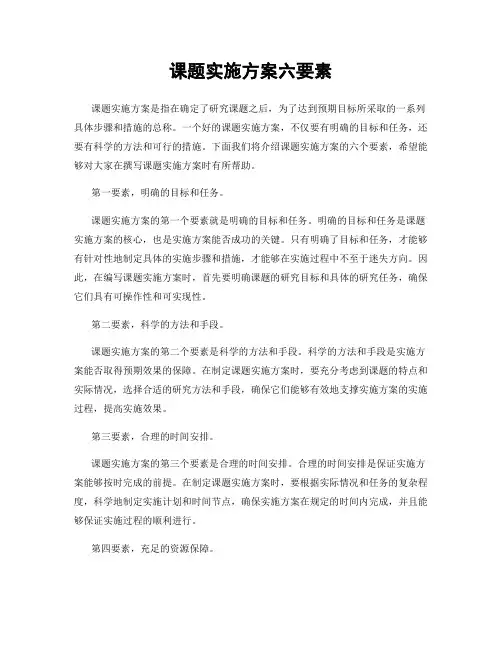 课题实施方案六要素

课题实施方案是指在确定了研究课题之后，为了达到预期目标所采取的一系列具体步骤和措施的总称。一个好的课题实施方案，不仅要有明确的目标和任务，还要有科学的方法和可行的措施。下面我们将介绍课题实施方案的六个要素，希望能够对大家在撰写课题实施方案时有所帮助。

第一要素，明确的目标和任务。

课题实施方案的第一个要素就是明确的目标和任务。明确的目标和任务是课题实施方案的核心，也是实施方案能否成功的关键。只有明确了目标和任务，才能够有针对性地制定具体的实施步骤和措施，才能够在实施过程中不至于迷失方向。因此，在编写课题实施方案时，首先要明确课题的研究目标和具体的研究任务，确保它们具有可操作性和可实现性。

第二要素，科学的方法和手段。

课题实施方案的第二个要素是科学的方法和手段。科学的方法和手段是实施方案能否取得预期效果的保障。在制定课题实施方案时，要充分考虑到课题的特点和实际情况，选择合适的研究方法和手段，确保它们能够有效地支撑实施方案的实施过程，提高实施效果。

第三要素，合理的时间安排。

课题实施方案的第三个要素是合理的时间安排。合理的时间安排是保证实施方案能够按时完成的前提。在制定课题实施方案时，要根据实际情况和任务的复杂程度，科学地制定实施计划和时间节点，确保实施方案在规定的时间内完成，并且能够保证实施过程的顺利进行。

第四要素，充足的资源保障。